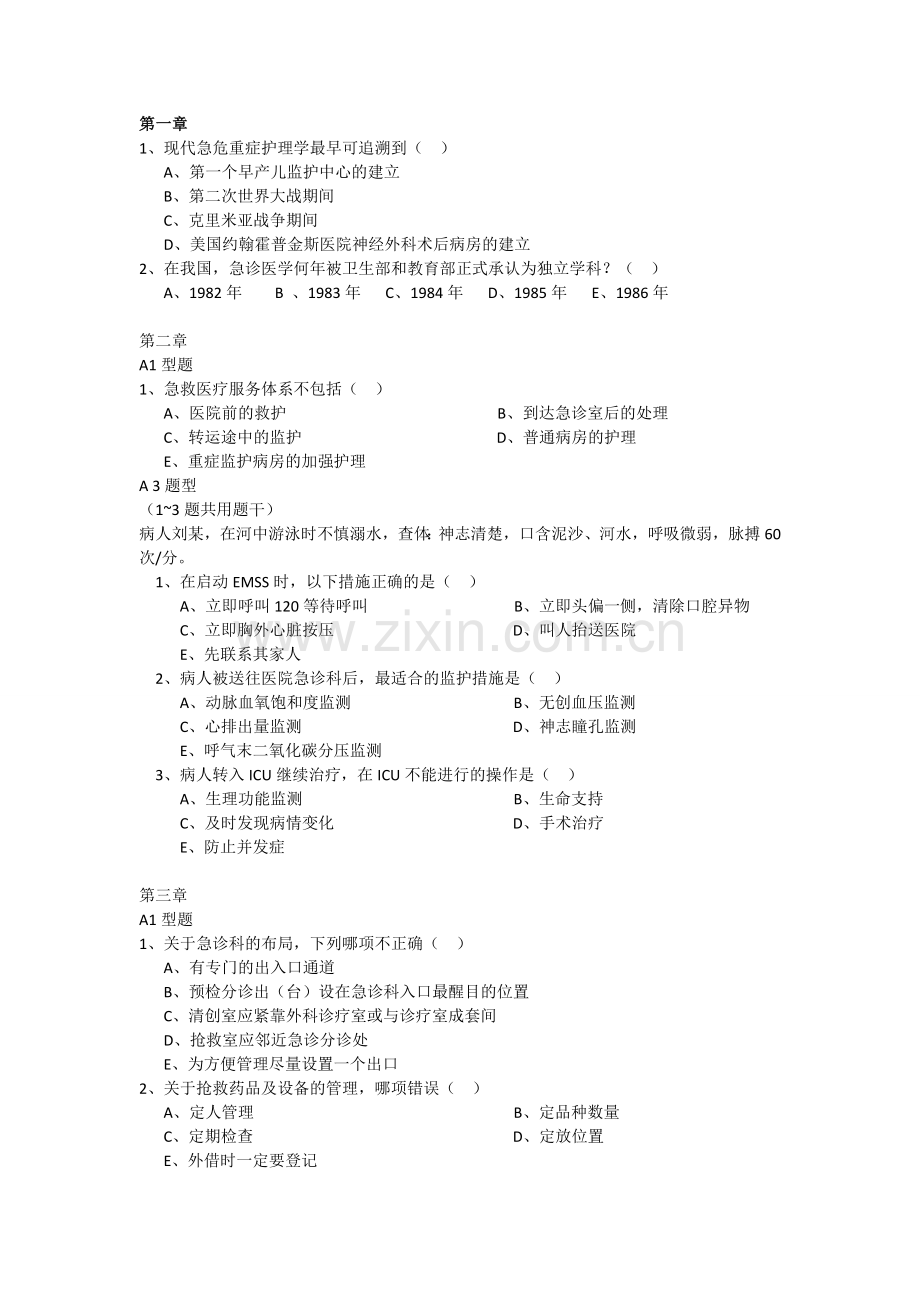 第一章
1、现代急危重症护理学最早可追溯到（　）
A、第一个早产儿监护中心的建立
B、第二次世界大战期间
C、克里米亚战争期间
D、美国约翰霍普金斯医院神经外科术后病房的建立
2、在我国，急诊医学何年被卫生部和教育部正式承认为独立学科？（　）
A、1982年　B、1983年　C、1984年　D、1985年　E、1986年

第二章
A1型题
1、急救医疗服务体系不包括（　）
A、医院前的救护　B、到达急诊室后的处理
C、转运途中的监护　D、普通病房的护理
E、重症监护病房的加强护理
A3题型
（1~3题共用题干）
病人刘某，在河中游泳时不慎溺水，查体：神志清楚，口含泥沙、河水，呼吸微弱，脉搏60次/分。
1、在启动EMSS时，以下措施正确的是（　）
A、立即呼叫120等待呼叫　B、立即头偏一侧，清除口腔异物
C、立即胸外心脏按压　D、叫人抬送医院
E、先联系其家人
2、病人被送往医院急诊科后，最适合的监护措施是（　）
A、动脉血氧饱和度监测　B、无创血压监测
C、心排出量监测　D、神志瞳孔监测
E、呼气末二氧化碳分压监测
3、病人转入ICU继续治疗，在ICU不能进行的操作是（　）
A、生理功能监测　B、生命支持
C、及时发现病情变化　D、手术治疗
E、防止并发症

第三章
A1型题
1、关于急诊科的布局，下列哪项不正确（　）
A、有专门的出入口通道
B、预检分诊出（台）设在急诊科入口最醒目的位置
C、清创室应紧靠外科诊疗室或与诊疗室成套间
D、抢救室应邻近急诊分诊处
E、为方便管理尽量设置一个出口
2、关于抢救药品及设备的管理，哪项错误（　）
A、定人管理　B、定品种数量
C、定期检查　D、定放位置
E、外借时一定要登记

www.zixin.com.cn